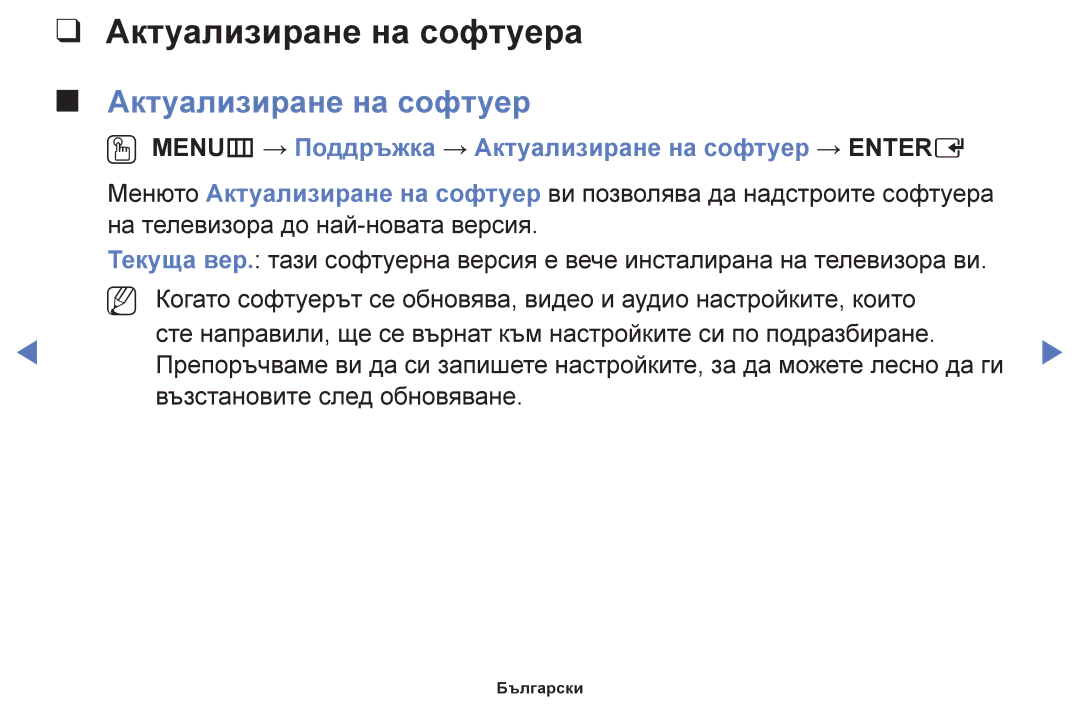 ❑ Актуализиране на софтуера

■ Актуализиране на софтуер

MENU → Поддръжка → Актуализиране на софтуер → ENTER

Менюто Актуализиране на софтуер ви позволява да надстроите софтуера на телевизора до най-новата версия.

Текуща вер.: тази софтуерна версия е вече инсталирана на телевизора ви.

Когато софтуерът се обновява, видео и аудио настройките, които сте направили, ще се върнат към настройките си по подразбиране. Препоръчваме ви да си запишете настройките, за да можете лесно да ги възстановите след обновяване.

Български